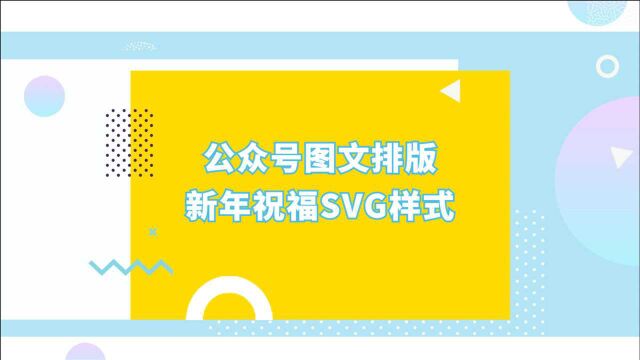 公众号图文排版
新年祝福SVG样式